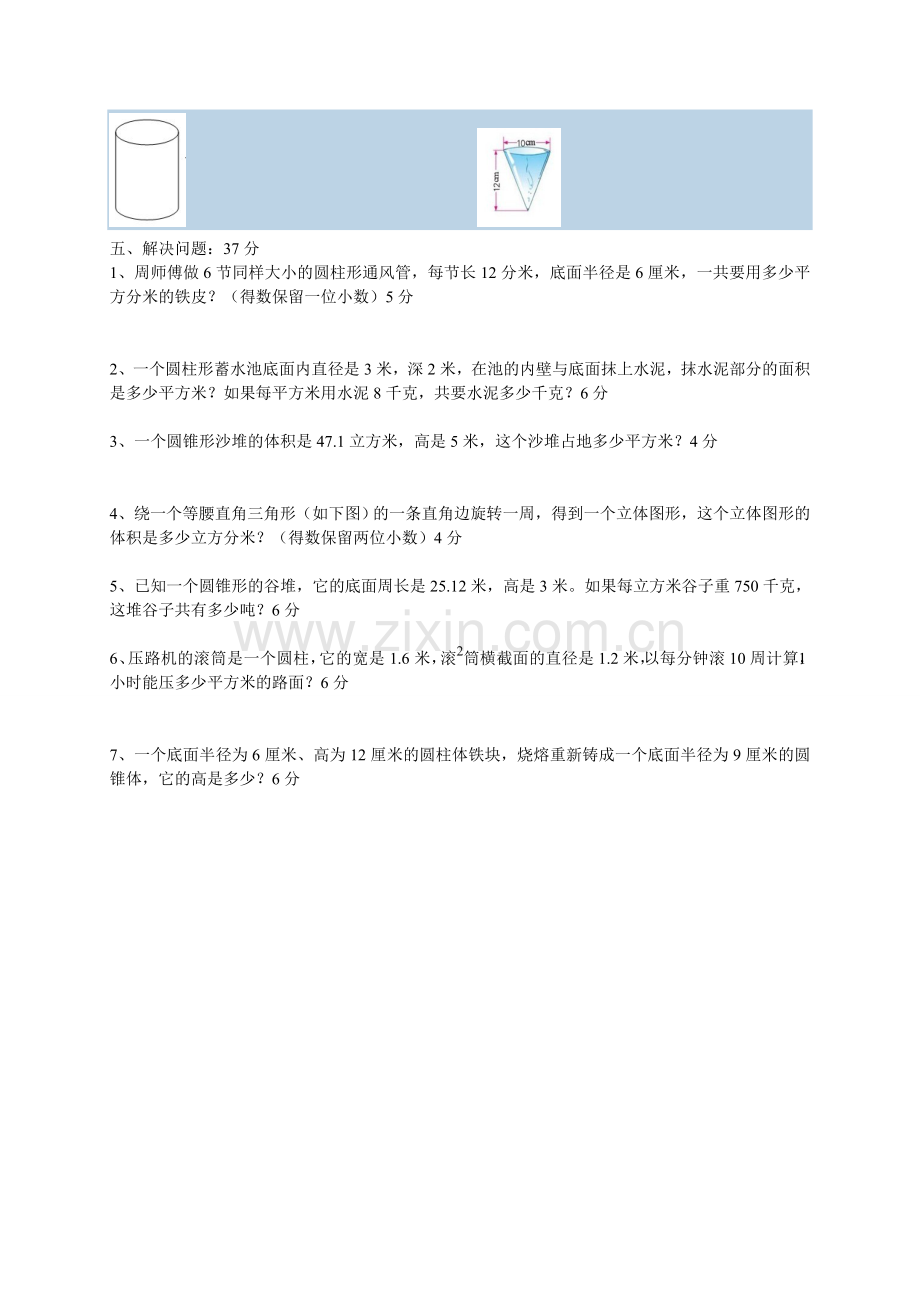 10cm
12cm

五、解决问题：37分

1、周师傅做6节同样大小的圆柱形通风管，每节长12分米，底面半径是6厘米，一共要用多少平方分米的铁皮？（得数保留一位小数）5分

2、一个圆柱形蓄水池底面内直径是3米，深2米，在池的内壁与底面抹上水泥，抹水泥部分的面积是多少平方米？如果每平方米用水泥8千克，共要水泥多少千克？6分

3、一个圆锥形沙堆的体积是47.1立方米，高是5米，这个沙堆占地多少平方米？4分

4、绕一个等腰直角三角形（如下图）的一条直角边旋转一周，得到一个立体图形，这个立体图形的体积是多少立方分米？（得数保留两位小数）4分

5、已知一个圆锥形的谷堆，它的底面周长是25.12米，高是3米。如果每立方米谷子重750千克，这堆谷子共有多少吨？6分

6、压路机的滚筒是一个圆柱，它的宽是1.6米，滚$^{2}$筒横截面的直径是1.2米,以每分钟滚10周计算1小时能压多少平方米的路面？6分

7、一个底面半径为6厘米、高为12厘米的圆柱体铁块，烧熔重新铸成一个底面半径为9厘米的圆锥体，它的高是多少？6分

www.zixin.com.cn